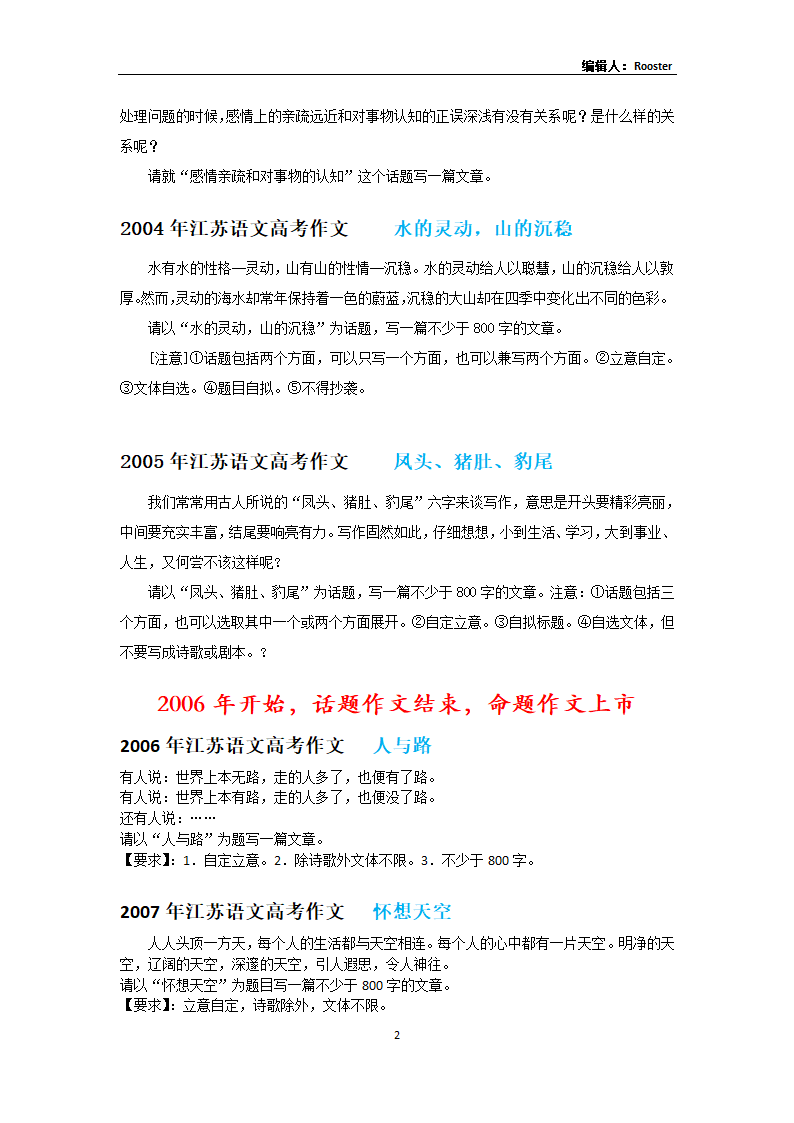 编辑人：Rooster

处理问题的时候,感情上的亲疏远近和对事物认知的正误深浅有没有关系呢？是什么样的关系呢？

请就“感情亲疏和对事物的认知”这个话题写一篇文章。

2004 年江苏语文高考作文　　水的灵动，山的沉稳

水有水的性格—灵动，山有山的性情—沉稳。水的灵动给人以聪慧，山的沉稳给人以敦厚。然而,灵动的海水却常年保持着一色的蔚蓝,沉稳的大山却在四季中变化出不同的色彩。

请以“水的灵动，山的沉稳”为话题，写一篇不少于 800 字的文章。

[注意]①话题包括两个方面，可以只写一个方面，也可以兼写两个方面。②立意自定。③文体自选。④题目自拟。⑤不得抄袭。

2005 年江苏语文高考作文　　凤头、猪肚、豹尾

我们常常用古人所说的“凤头、猪肚、豹尾”六字来谈写作，意思是开头要精彩亮丽，中间要充实丰富，结尾要响亮有力。写作固然如此，仔细想想，小到生活、学习，大到事业、人生，又何尝不该这样呢？

请以“凤头、猪肚、豹尾”为话题，写一篇不少于 800 字的文章。注意：①话题包括三个方面，也可以选取其中一个或两个方面展开。②自定立意。③自拟标题。④自选文体，但不要写成诗歌或剧本。？

2006 年开始，话题作文结束，命题作文上市

2006 年江苏语文高考作文　　人与路

有人说：世界上本无路，走的人多了，也便有了路。
有人说：世界上本有路，走的人多了，也便没了路。
还有人说：……
请以“人与路”为题写一篇文章。
【要求】：1．自定立意。2．除诗歌外文体不限。3．不少于 800 字。

2007 年江苏语文高考作文　　怀想天空

人人头顶一方天，每个人的生活都与天空相连。每个人的心中都有一片天空。明净的天空，辽阔的天空，深邃的天空，引人遐思，令人神往。
请以“怀想天空”为题目写一篇不少于 800 字的文章。
【要求】：立意自定，诗歌除外，文体不限。

2